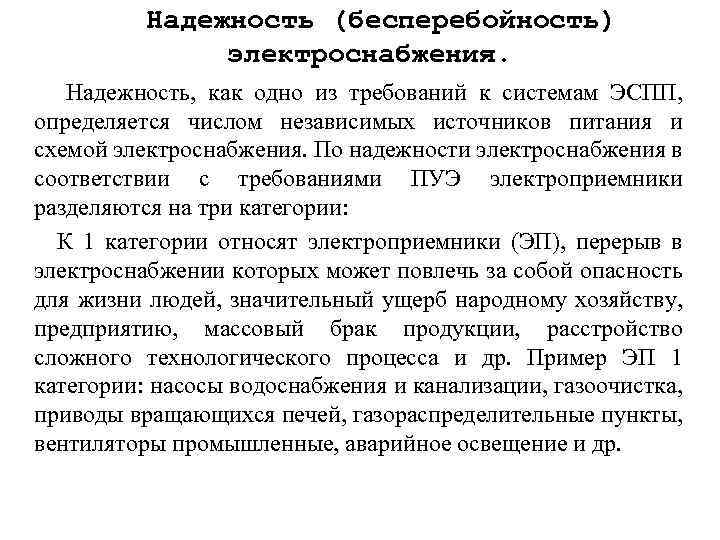 Надежность (бесперебойность) электроснабжения.

Надежность, как одно из требований к системам ЭСПП, определяется числом независимых источников питания и схемой электроснабжения. По надежности электроснабжения в соответствии с требованиями ПУЭ электроприемники разделяются на три категории:

К 1 категории относят электроприемники (ЭП), перерыв в электроснабжении которых может повлечь за собой опасность для жизни людей, значительный ущерб народному хозяйству, предприятию, массовый брак продукции, расстройство сложного технологического процесса и др. Пример ЭП 1 категории: насосы водоснабжения и канализации, газоочистка, приводы вращающихся печей, газораспределительные пункты, вентиляторы промышленные, аварийное освещение и др.